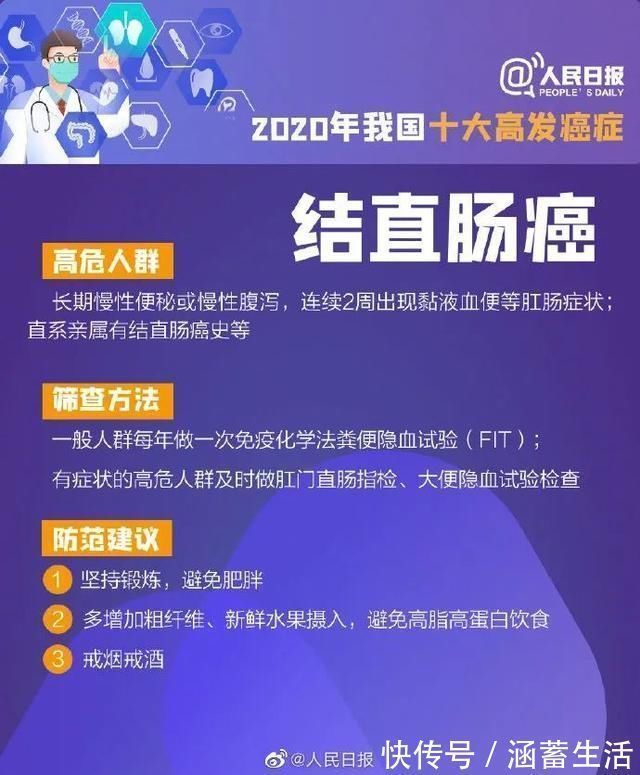 @人民日报
PEOPLE'S DAILY

2020年我国十大高发癌症

结直肠癌

高危人群

长期慢性便秘或慢性腹泻，连续2周出现黏液血便等肛肠症状；直系亲属有结直肠癌史等

筛查方法

一般人群每年做一次免疫化学法粪便隐血试验（FIT）；

有症状的高危人群及时做肛门直肠指检、大便隐血试验检查

防范建议

1 坚持锻炼，避免肥胖

2 多增加粗纤维、新鲜水果摄入，避免高脂高蛋白饮食

3 戒烟戒酒

@人民日报 快传号 / 涵蓄生活